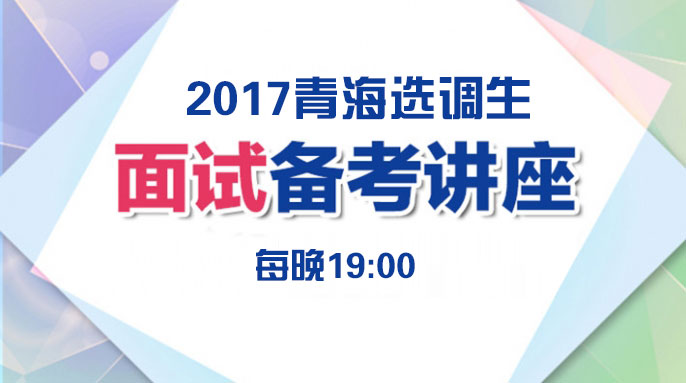 2017青海选调生
面试备考讲座
每晚19:00